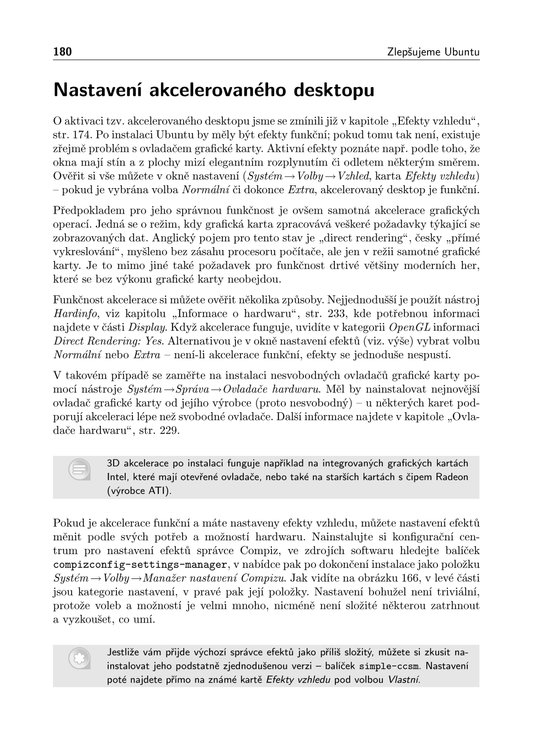 180 Zlepšujeme Ubuntu

Nastavení akcelerovaného desktopu

O aktivaci tzv. akcelerovaného desktopu jsme se zmínili již v kapitole „Efekty vzhledu“, str. 174. Po instalaci Ubuntu by měly být efekty funkční; pokud tomu tak není, existuje zřejmě problém s ovladačem grafické karty. Aktivní efekty poznáte např. podle toho, že okna mají stín a z plochy mizí elegantním rozplynutím či odletem některým směrem. Ověřit si vše můžete v okně nastavení (Systém → Volby → Vzhled, karta Efekty vzhledu) – pokud je vybrána volba Normální či dokonce Extra, akcelerovaný desktop je funkční.

Předpokladem pro jeho správnou funkčnost je ovšem samotná akcelerace grafických operací. Jedná se o režim, kdy grafická karta zpracovává veškeré požadavky týkající se zobrazovaných dat. Anglický pojem pro tento stav je „direct rendering“, česky „přímé vykreslování“, myšleno bez zásahu procesoru počítače, ale jen v režii samotné grafické karty. Je to mimo jiné také požadavek pro funkčnost drtivé většiny moderních her, které se bez výkonu grafické karty neobejdou.

Funkčnost akcelerace si můžete ověřit několika způsoby. Nejjednodušší je použít nástroj Hardinfo, viz kapitolu „Informace o hardwaru“, str. 233, kde potřebnou informaci najdete v části Display. Když akcelerace funguje, uvidíte v kategorii OpenGL informaci Direct Rendering: Yes. Alternativou je v okně nastavení efektů (viz. výše) vybrat volbu Normální nebo Extra – není-li akcelerace funkční, efekty se jednoduše nespustí.

V takovém případě se zaměřte na instalaci nesvobodných ovladačů grafické karty pomocí nástroje Systém → Správa → Ovladače hardwaru. Měl by nainstalovat nejnovější ovladač grafické karty od jejího výrobce (proto nesvobodný) – u některých karet podporují akceleraci lépe než svobodné ovladače. Další informace najdete v kapitole „Ovladače hardwaru“, str. 229.

3D akcelerace po instalaci funguje například na integrovaných grafických kartách Intel, které mají otevřené ovladače, nebo také na starších kartách s čipem Radeon (výrobce ATI).

Pokud je akcelerace funkční a máte nastaveny efekty vzhledu, můžete nastavení efektů měnit podle svých potřeb a možností hardwaru. Nainstalujte si konfigurační centrum pro nastavení efektů správce Compiz, ve zdrojích softwaru hledejte balíček compizconfig-settings-manager, v nabídce pak po dokončení instalace jako položku Systém → Volby → Manažer nastavení Compizu. Jak vidíte na obrázku 166, v levé části jsou kategorie nastavení, v pravé pak její položky. Nastavení bohužel není triviální, protože voleb a možností je velmi mnoho, nicméně není složité některou zatrhnout a vyzkoušet, co umí.

Jestliže vám přijde výchozí správce efektů jako příliš složitý, můžete si zkusit nainstalovat jeho podstatně zjednodušenou verzi – balíček simple-ccsm. Nastavení poté najdete přímo na známé kartě Efekty vzhledu pod volbou Vlastní.